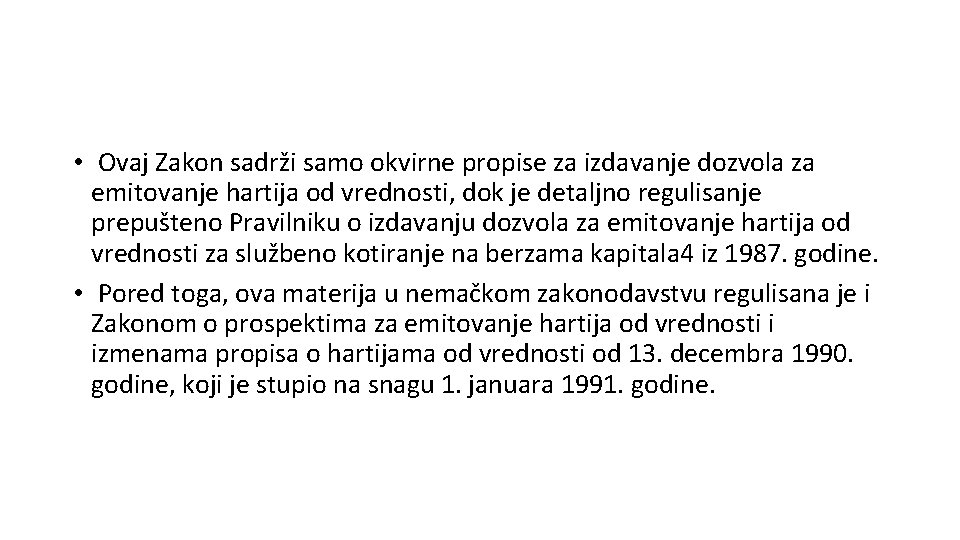 • Ovaj Zakon sadrži samo okvirne propise za izdavanje dozvola za emitovanje hartija od vrednosti, dok je detaljno regulisanje prepušteno Pravilniku o izdavanju dozvola za emitovanje hartija od vrednosti za službeno kotiranje na berzama kapitala4 iz 1987. godine.
• Pored toga, ova materija u nemačkom zakonodavstvu regulisana je i Zakonom o prospektima za emitovanje hartija od vrednosti i izmenama propisa o hartijama od vrednosti od 13. decembra 1990. godine, koji je stupio na snagu 1. januara 1991. godine.